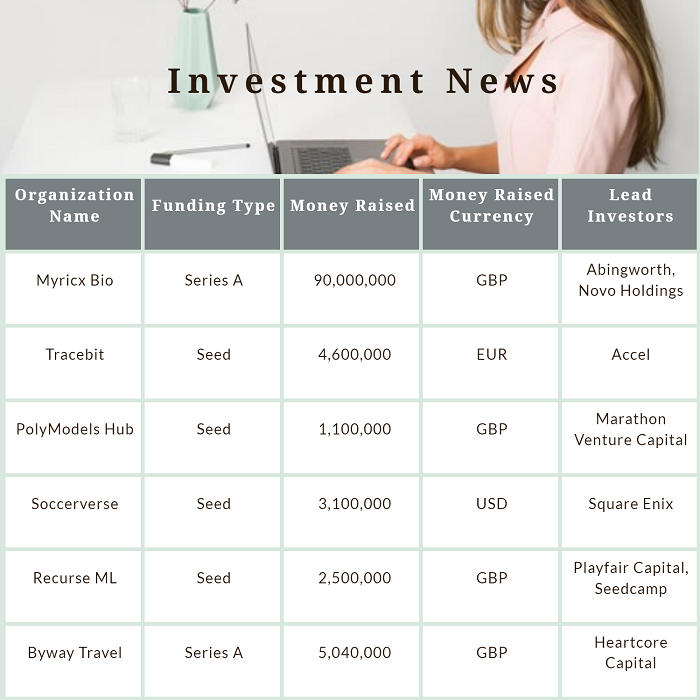 Investment News

| Organization Name | Funding Type | Money Raised | Money Raised Currency | Lead Investors |
|---|---|---|---|---|
| Myricx Bio | Series A | 90,000,000 | GBP | Abingworth, Novo Holdings |
| Tracebit | Seed | 4,600,000 | EUR | Accel |
| PolyModels Hub | Seed | 1,100,000 | GBP | Marathon Venture Capital |
| Soccerverse | Seed | 3,100,000 | USD | Square Enix |
| Recurse ML | Seed | 2,500,000 | GBP | Playfair Capital, Seedcamp |
| Byway Travel | Series A | 5,040,000 | GBP | Heartcore Capital |